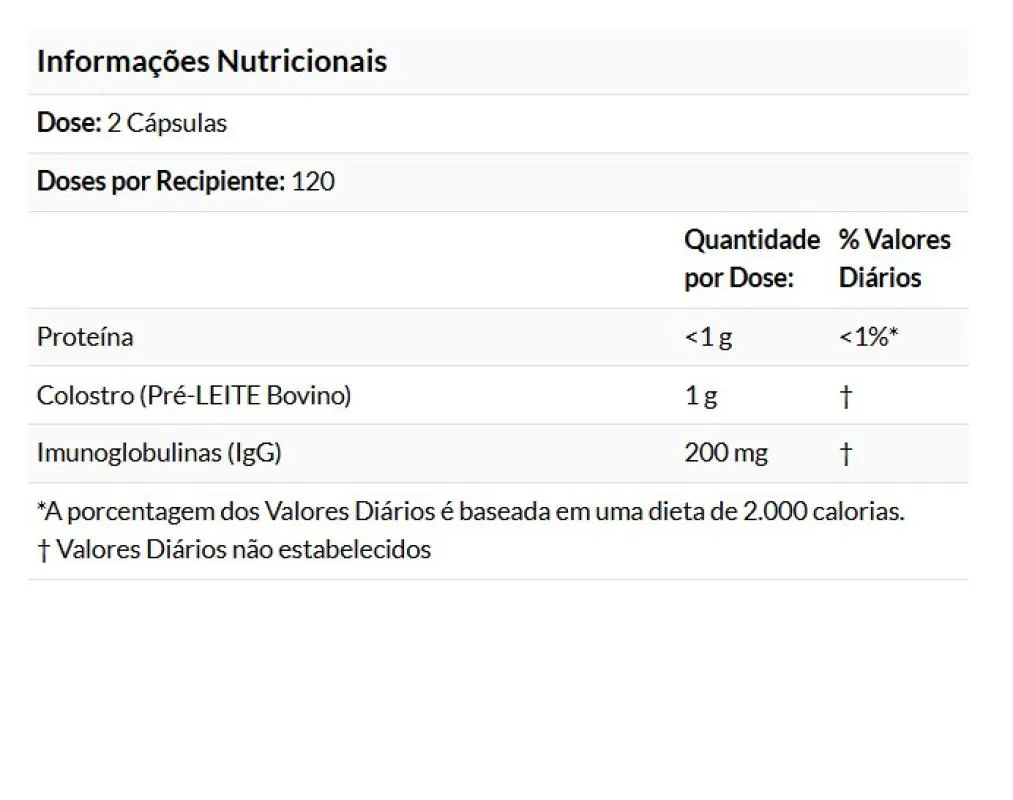 Informações Nutricionais

Dose: 2 Cápsulas

Doses por Recipiente: 120

| | Quantidade por Dose: | % Valores Diários |
|---|---|---|
| Proteína | <1 g | <1%* |
| Colostro (Pré-LEITE Bovino) | 1 g | † |
| Imunoglobulinas (IgG) | 200 mg | † |

*A porcentagem dos Valores Diários é baseada em uma dieta de 2.000 calorias.
† Valores Diários não estabelecidos